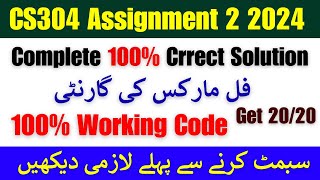 CS304 Assignment 2 2024

Complete 100% Crrect Solution

فل مارکس کی گارنٹی

100% Working Code

Get 20/20

سبمٹ کرنے سے پہلے لازمی دیکھیں